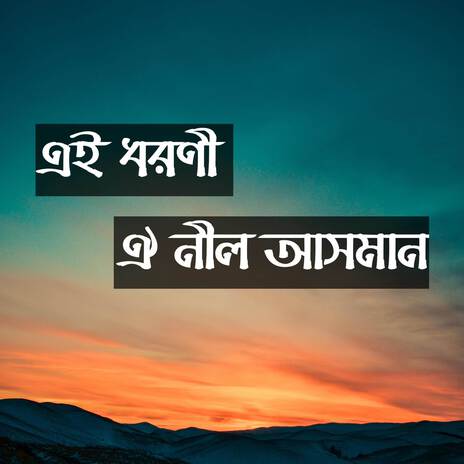 এই ধরণী

ঐ নীল আসমান